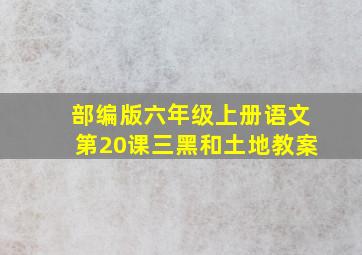 部编版六年级上册语文
第20课三黑和土地教案